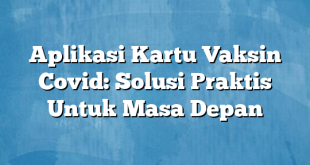 Aplikasi Kartu Vaksin Covid: Solusi Praktis Untuk Masa Depan